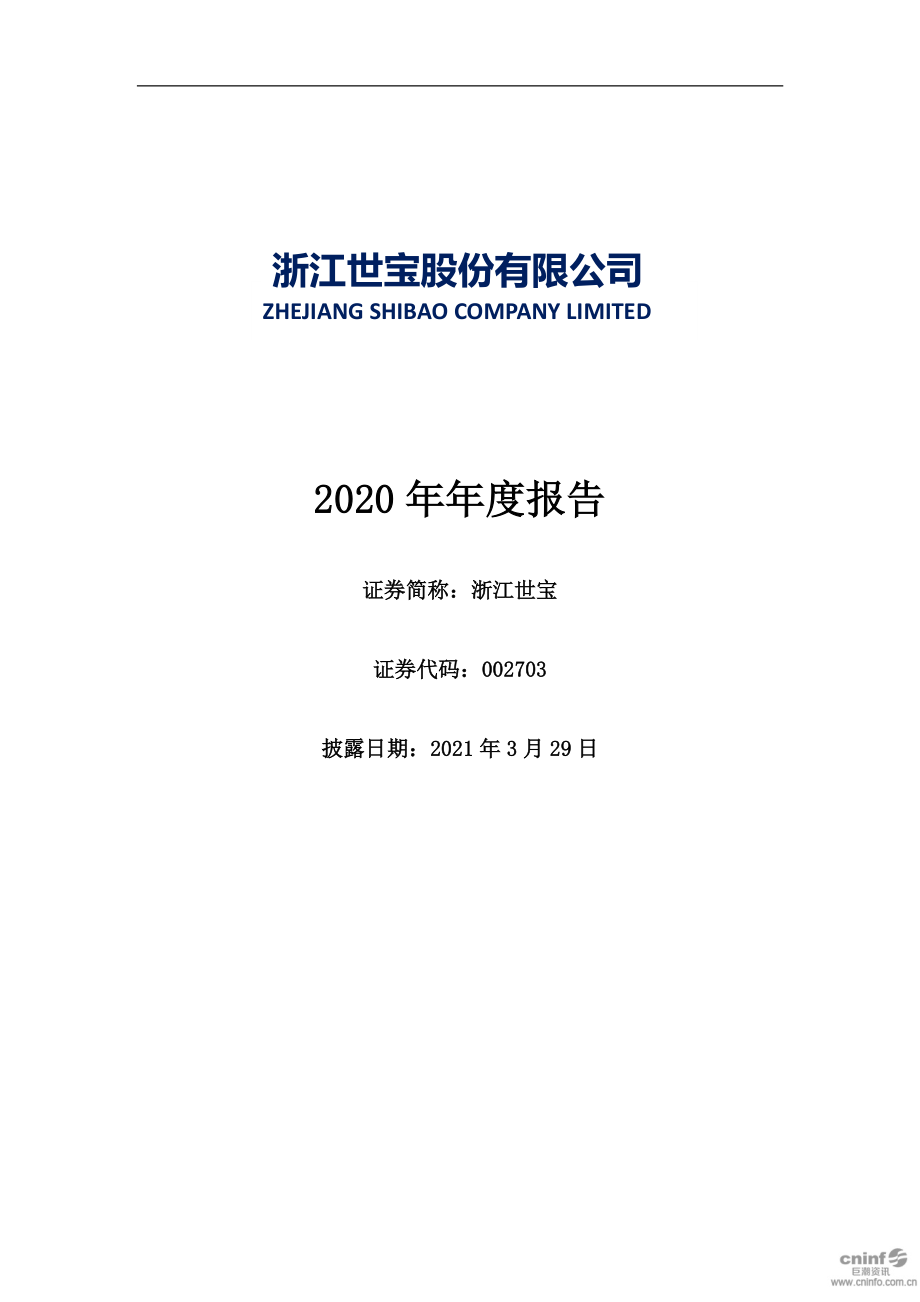 浙江世宝股份有限公司
ZHEJIANG SHIBAO COMPANY LIMITED

2020 年年度报告

证券简称：浙江世宝

证券代码：002703

披露日期：2021 年 3 月 29 日

cninf
巨潮资讯
www.cninfo.com.cn